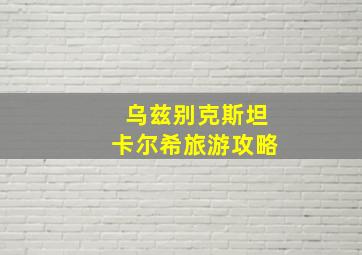 乌兹别克斯坦
卡尔希旅游攻略